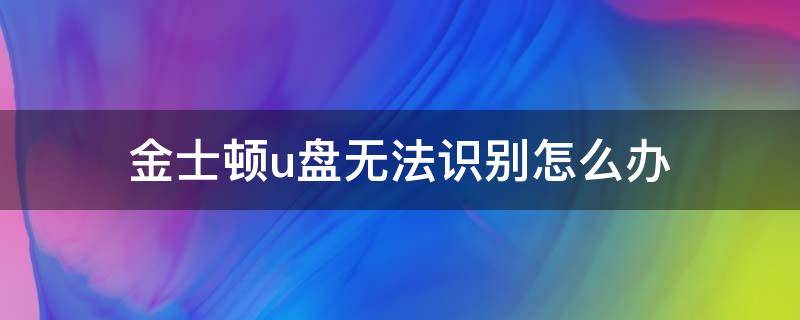 金士顿u盘无法识别怎么办